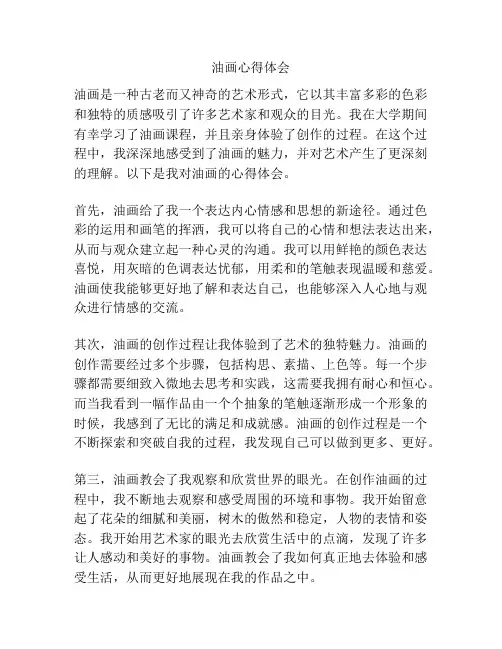 油画心得体会

油画是一种古老而又神奇的艺术形式，它以其丰富多彩的色彩和独特的质感吸引了许多艺术家和观众的目光。我在大学期间有幸学习了油画课程，并且亲身体验了创作的过程。在这个过程中，我深深地感受到了油画的魅力，并对艺术产生了更深刻的理解。以下是我对油画的心得体会。

首先，油画给了我一个表达内心情感和思想的新途径。通过色彩的运用和画笔的挥洒，我可以将自己的心情和想法表达出来，从而与观众建立起一种心灵的沟通。我可以用鲜艳的颜色表达喜悦，用灰暗的色调表达忧郁，用柔和的笔触表现温暖和慈爱。油画使我能够更好地了解和表达自己，也能够深入人心地与观众进行情感的交流。

其次，油画的创作过程让我体验到了艺术的独特魅力。油画的创作需要经过多个步骤，包括构思、素描、上色等。每一个步骤都需要细致入微地去思考和实践，这需要我拥有耐心和恒心。而当我看到一幅作品由一个个抽象的笔触逐渐形成一个形象的时候，我感到了无比的满足和成就感。油画的创作过程是一个不断探索和突破自我的过程，我发现自己可以做到更多、更好。

第三，油画教会了我观察和欣赏世界的眼光。在创作油画的过程中，我不断地去观察和感受周围的环境和事物。我开始留意起了花朵的细腻和美丽，树木的傲然和稳定，人物的表情和姿态。我开始用艺术家的眼光去欣赏生活中的点滴，发现了许多让人感动和美好的事物。油画教会了我如何真正地去体验和感受生活，从而更好地展现在我的作品之中。